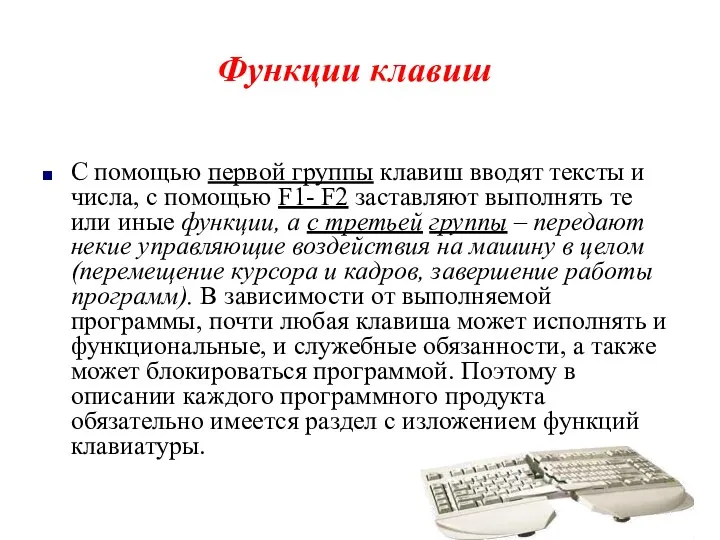 Функции клавиш

С помощью первой группы клавиш вводят тексты и числа, с помощью F1- F2 заставляют выполнять те или иные функции, а с третьей группы – передают некие управляющие воздействия на машину в целом (перемещение курсора и кадров, завершение работы программ). В зависимости от выполняемой программы, почти любая клавиша может исполнять и функциональные, и служебные обязанности, а также может блокироваться программой. Поэтому в описании каждого программного продукта обязательно имеется раздел с изложением функций клавиатуры.